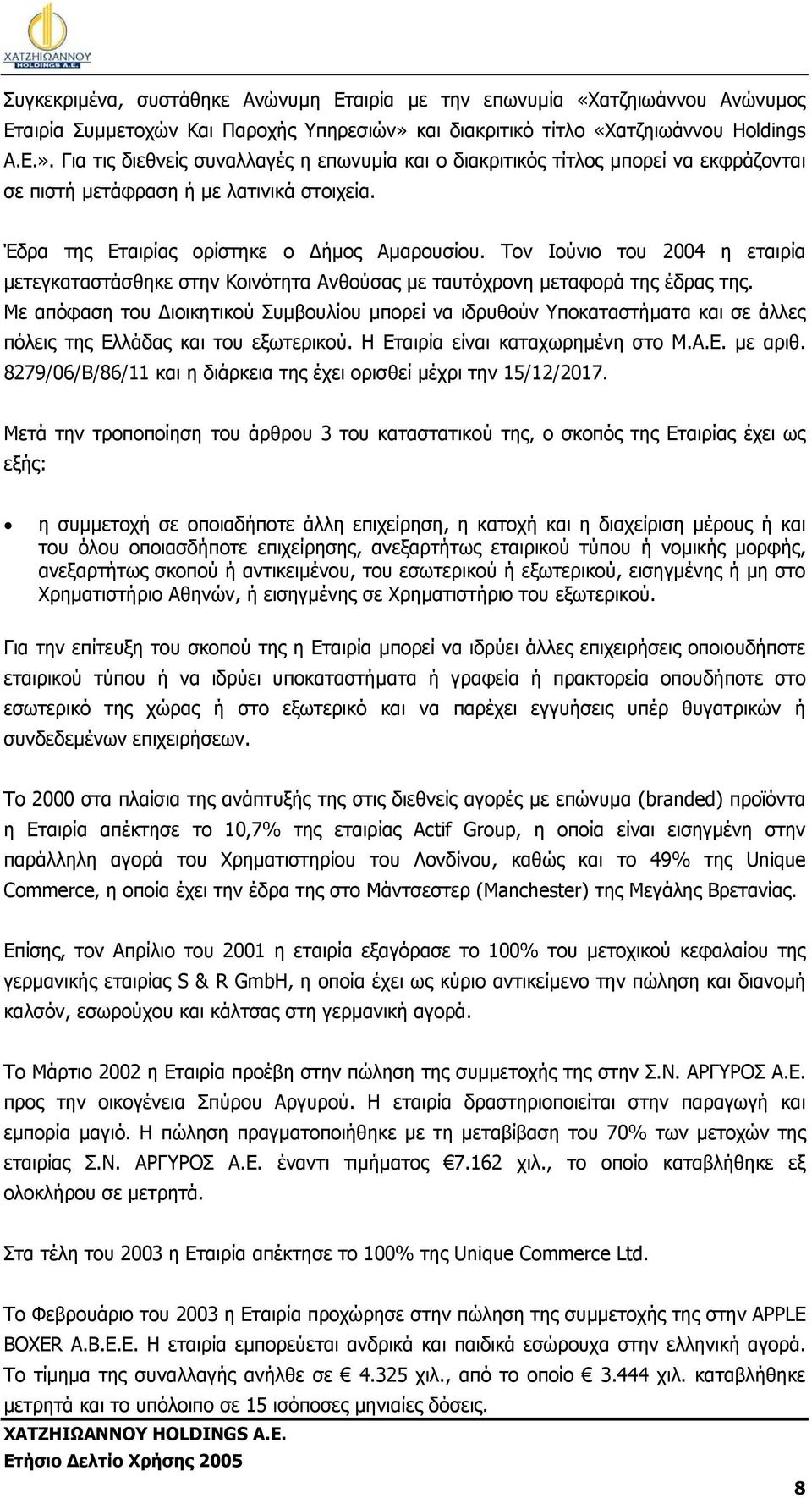 ΧΑΤΖΗΙΩΑΝΝΟΥ HOLDINGS A.E.

Συγκεκριμένα, συστάθηκε Ανώνυμη Εταιρία με την επωνυμία «Χατζηιωάννου Ανώνυμος Εταιρία Συμμετοχών Και Παροχής Υπηρεσιών» και διακριτικό τίτλο «Χατζηιωάννου Holdings Α.Ε.». Για τις διεθνείς συναλλαγές η επωνυμία και ο διακριτικός τίτλος μπορεί να εκφράζονται σε πιστή μετάφραση ή με λατινικά στοιχεία.

Έδρα της Εταιρίας ορίστηκε ο Δήμος Αμαρουσίου. Τον Ιούνιο του 2004 η εταιρία μετεγκαταστάσθηκε στην Κοινότητα Ανθούσας με ταυτόχρονη μεταφορά της έδρας της. Με απόφαση του Διοικητικού Συμβουλίου μπορεί να ιδρυθούν Υποκαταστήματα και σε άλλες πόλεις της Ελλάδας και του εξωτερικού. Η Εταιρία είναι καταχωρημένη στο Μ.Α.Ε. με αριθ. 8279/06/Β/86/11 και η διάρκεια της έχει ορισθεί μέχρι την 15/12/2017.

Μετά την τροποποίηση του άρθρου 3 του καταστατικού της, ο σκοπός της Εταιρίας έχει ως εξής:

• η συμμετοχή σε οποιαδήποτε άλλη επιχείρηση, η κατοχή και η διαχείριση μέρους ή και του όλου οποιασδήποτε επιχείρησης, ανεξαρτήτως εταιρικού τύπου ή νομικής μορφής, ανεξαρτήτως σκοπού ή αντικειμένου, του εσωτερικού ή εξωτερικού, εισηγμένης ή μη στο Χρηματιστήριο Αθηνών, ή εισηγμένης σε Χρηματιστήριο του εξωτερικού.

Για την επίτευξη του σκοπού της η Εταιρία μπορεί να ιδρύει άλλες επιχειρήσεις οποιουδήποτε εταιρικού τύπου ή να ιδρύει υποκαταστήματα ή γραφεία ή πρακτορεία οπουδήποτε στο εσωτερικό της χώρας ή στο εξωτερικό και να παρέχει εγγυήσεις υπέρ θυγατρικών ή συνδεδεμένων επιχειρήσεων.

Το 2000 στα πλαίσια της ανάπτυξής της στις διεθνείς αγορές με επώνυμα (branded) προϊόντα η Εταιρία απέκτησε το 10,7% της εταιρίας Actif Group, η οποία είναι εισηγμένη στην παράλληλη αγορά του Χρηματιστηρίου του Λονδίνου, καθώς και το 49% της Unique Commerce, η οποία έχει την έδρα της στο Μάντσεστερ (Manchester) της Μεγάλης Βρετανίας.

Επίσης, τον Απρίλιο του 2001 η εταιρία εξαγόρασε το 100% του μετοχικού κεφαλαίου της γερμανικής εταιρίας S & R GmbH, η οποία έχει ως κύριο αντικείμενο την πώληση και διανομή καλσόν, εσωρούχου και κάλτσας στη γερμανική αγορά.

Το Μάρτιο 2002 η Εταιρία προέβη στην πώληση της συμμετοχής της στην Σ.Ν. ΑΡΓΥΡΟΣ Α.Ε. προς την οικογένεια Σπύρου Αργυρού. Η εταιρία δραστηριοποιείται στην παραγωγή και εμπορία μαγιό. Η πώληση πραγματοποιήθηκε με τη μεταβίβαση του 70% των μετοχών της εταιρίας Σ.Ν. ΑΡΓΥΡΟΣ Α.Ε. έναντι τιμήματος €7.162 χιλ., το οποίο καταβλήθηκε εξ ολοκλήρου σε μετρητά.

Στα τέλη του 2003 η Εταιρία απέκτησε το 100% της Unique Commerce Ltd.

Το Φεβρουάριο του 2003 η Εταιρία προχώρησε στην πώληση της συμμετοχής της στην APPLE BOXER Α.Β.Ε.Ε. Η εταιρία εμπορεύεται ανδρικά και παιδικά εσώρουχα στην ελληνική αγορά. Το τίμημα της συναλλαγής ανήλθε σε € 4.325 χιλ., από το οποίο 3.444 χιλ. καταβλήθηκε μετρητά και το υπόλοιπο σε 15 ισόποσες μηνιαίες δόσεις.

ΧΑΤΖΗΙΩΑΝΝΟΥ HOLDINGS A.E.
Ετήσιο Δελτίο Χρήσης 2005

8